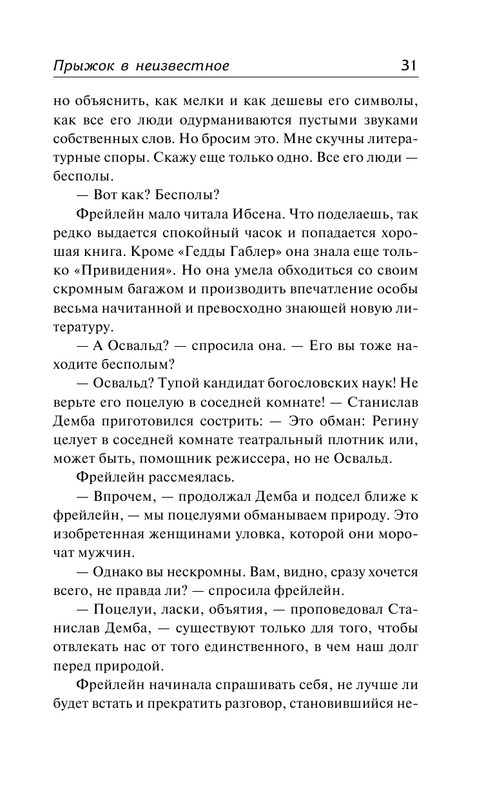 Прыжок в неизвестное 31

но объяснить, как мелки и как дешевы его символы, как все его люди одурманиваются пустыми звуками собственных слов. Но бросим это. Мне скучны литературные споры. Скажу еще только одно. Все его люди — бесполы.

— Вот как? Бесполы?

Фрейлейн мало читала Ибсена. Что поделаешь, так редко выдается спокойный часок и попадается хорошая книга. Кроме «Гедды Габлер» она знала еще только «Привидения». Но она умела обходиться со своим скромным багажом и производить впечатление особы весьма начитанной и превосходно знающей новую литературу.

— А Освальд? — спросила она. — Его вы тоже находите бесполым?

— Освальд? Тупой кандидат богословских наук! Не верьте его поцелую в соседней комнате! — Станислав Демба приготовился сострить: — Это обман: Регину целует в соседней комнате театральный плотник или, может быть, помощник режиссера, но не Освальд.

Фрейлейн рассмеялась.

— Впрочем, — продолжал Демба и подсел ближе к фрейлейн, — мы поцелуями обманываем природу. Это изобретенная женщинами уловка, которой они морочат мужчин.

— Однако вы нескромны. Вам, видно, сразу хочется всего, не правда ли? — спросила фрейлейн.

— Поцелуи, ласки, объятия, — проповедовал Станислав Демба, — существуют только для того, чтобы отвлекать нас от того единственного, в чем наш долг перед природой.

Фрейлейн начинала спрашивать себя, не лучше ли будет встать и прекратить разговор, становившийся не-